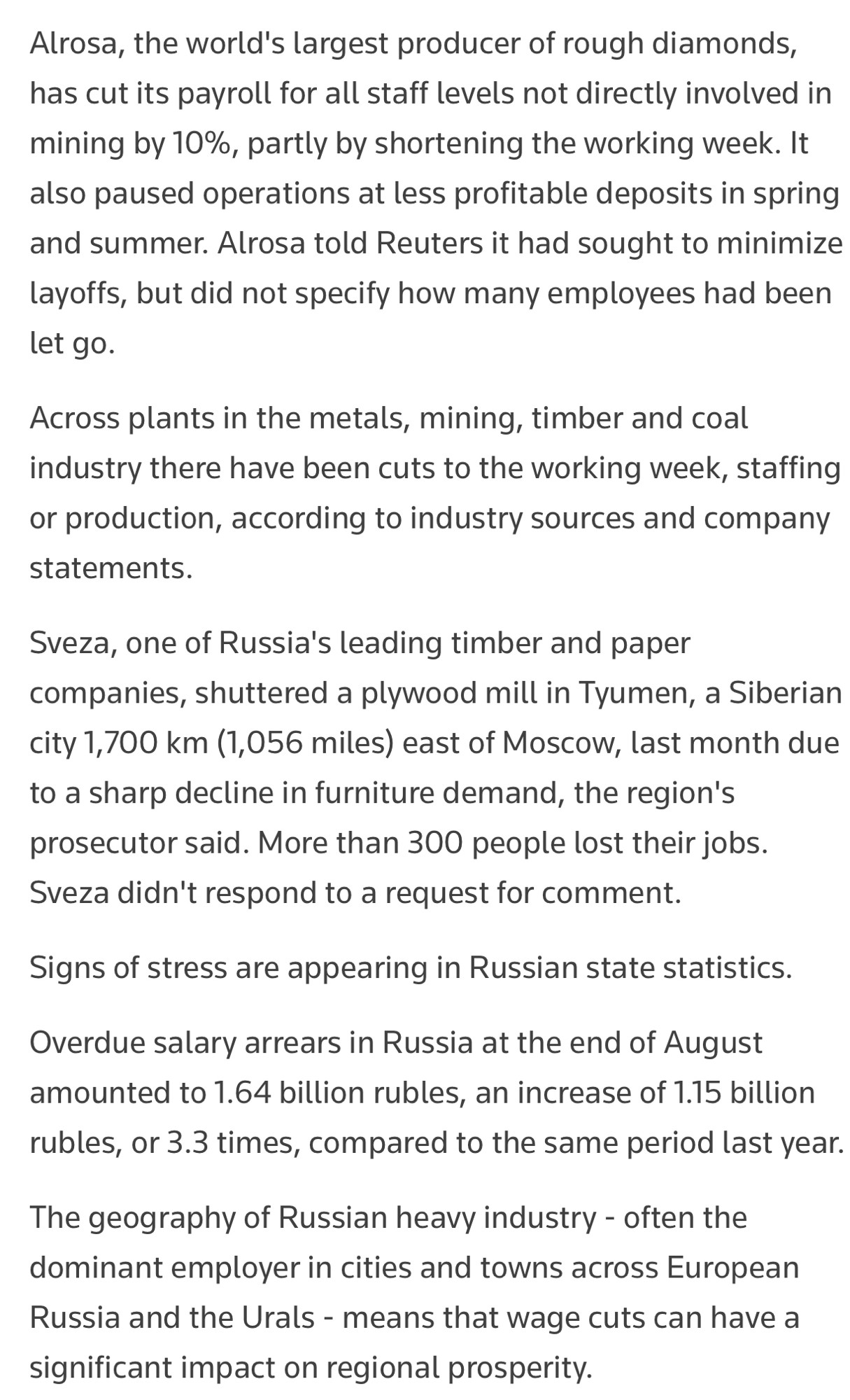 Alrosa, the world's largest producer of rough diamonds, has cut its payroll for all staff levels not directly involved in mining by 10%, partly by shortening the working week. It also paused operations at less profitable deposits in spring and summer. Alrosa told Reuters it had sought to minimize layoffs, but did not specify how many employees had been let go.

Across plants in the metals, mining, timber and coal industry there have been cuts to the working week, staffing or production, according to industry sources and company statements.

Sveza, one of Russia's leading timber and paper companies, shuttered a plywood mill in Tyumen, a Siberian city 1,700 km (1,056 miles) east of Moscow, last month due to a sharp decline in furniture demand, the region's prosecutor said. More than 300 people lost their jobs. Sveza didn't respond to a request for comment.

Signs of stress are appearing in Russian state statistics.

Overdue salary arrears in Russia at the end of August amounted to 1.64 billion rubles, an increase of 1.15 billion rubles, or 3.3 times, compared to the same period last year.

The geography of Russian heavy industry - often the dominant employer in cities and towns across European Russia and the Urals - means that wage cuts can have a significant impact on regional prosperity.